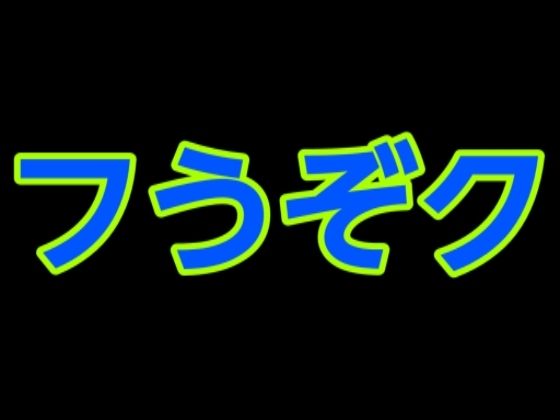 フうぞク